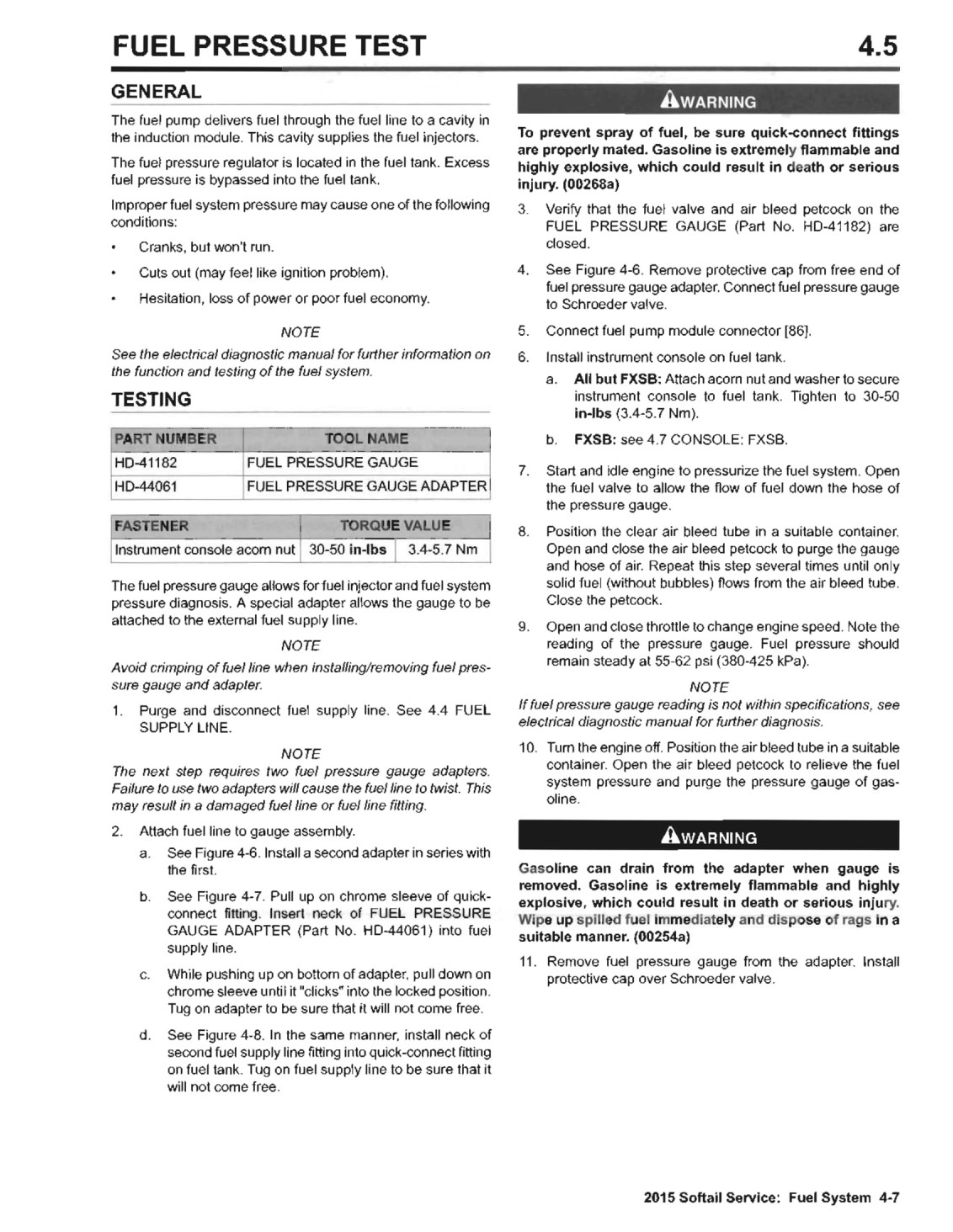 FUEL PRESSURE TEST

4.5

GENERAL

The fuel pump delivers fuel through the fuel line to a cavity in the induction module. This cavity supplies the fuel injectors.

The fuel pressure regulator is located in the fuel tank. Excess fuel pressure is bypassed into the fuel tank.

Improper fuel system pressure may cause one of the following conditions:

• Cranks, but won't run.

• Cuts out (may feel like ignition problem).

• Hesitation, loss of power or poor fuel economy.

NOTE

See the electrical diagnostic manual for further information on the function and testing of the fuel system.

TESTING

| PART NUMBER | TOOL NAME |
|---|---|
| HD-41182 | FUEL PRESSURE GAUGE |
| HD-44061 | FUEL PRESSURE GAUGE ADAPTER |

| FASTENER | TORQUE VALUE | |
|---|---|---|
| Instrument console acorn nut | 30-50 in-lbs | 3.4-5.7 Nm |

The fuel pressure gauge allows for fuel injector and fuel system pressure diagnosis. A special adapter allows the gauge to be attached to the external fuel supply line.

NOTE

Avoid crimping of fuel line when installing/removing fuel pressure gauge and adapter.

1. Purge and disconnect fuel supply line. See 4.4 FUEL SUPPLY LINE.

NOTE

The next step requires two fuel pressure gauge adapters. Failure to use two adapters will cause the fuel line to twist. This may result in a damaged fuel line or fuel line fitting.

2. Attach fuel line to gauge assembly.

a. See Figure 4-6. Install a second adapter in series with the first.

b. See Figure 4-7. Pull up on chrome sleeve of quick-connect fitting. Insert neck of FUEL PRESSURE GAUGE ADAPTER (Part No. HD-44061) into fuel supply line.

c. While pushing up on bottom of adapter, pull down on chrome sleeve until it "clicks" into the locked position. Tug on adapter to be sure that it will not come free.

d. See Figure 4-8. In the same manner, install neck of second fuel supply line fitting into quick-connect fitting on fuel tank. Tug on fuel supply line to be sure that it will not come free.

WARNING

To prevent spray of fuel, be sure quick-connect fittings are properly mated. Gasoline is extremely flammable and highly explosive, which could result in death or serious injury. (00268a)

3. Verify that the fuel valve and air bleed petcock on the FUEL PRESSURE GAUGE (Part No. HD-41182) are closed.

4. See Figure 4-6. Remove protective cap from free end of fuel pressure gauge adapter. Connect fuel pressure gauge to Schroeder valve.

5. Connect fuel pump module connector [86].

6. Install instrument console on fuel tank.

a. All but FXSB: Attach acorn nut and washer to secure instrument console to fuel tank. Tighten to 30-50 in-lbs (3.4-5.7 Nm).

b. FXSB: see 4.7 CONSOLE: FXSB.

7. Start and idle engine to pressurize the fuel system. Open the fuel valve to allow the flow of fuel down the hose of the pressure gauge.

8. Position the clear air bleed tube in a suitable container. Open and close the air bleed petcock to purge the gauge and hose of air. Repeat this step several times until only solid fuel (without bubbles) flows from the air bleed tube. Close the petcock.

9. Open and close throttle to change engine speed. Note the reading of the pressure gauge. Fuel pressure should remain steady at 55-62 psi (380-425 kPa).

NOTE

If fuel pressure gauge reading is not within specifications, see electrical diagnostic manual for further diagnosis.

10. Turn the engine off. Position the air bleed tube in a suitable container. Open the air bleed petcock to relieve the fuel system pressure and purge the pressure gauge of gasoline.

WARNING

Gasoline can drain from the adapter when gauge is removed. Gasoline is extremely flammable and highly explosive, which could result in death or serious injury. Wipe up spilled fuel immediately and dispose of rags in a suitable manner. (00254a)

11. Remove fuel pressure gauge from the adapter. Install protective cap over Schroeder valve.

2015 Softail Service: Fuel System 4-7